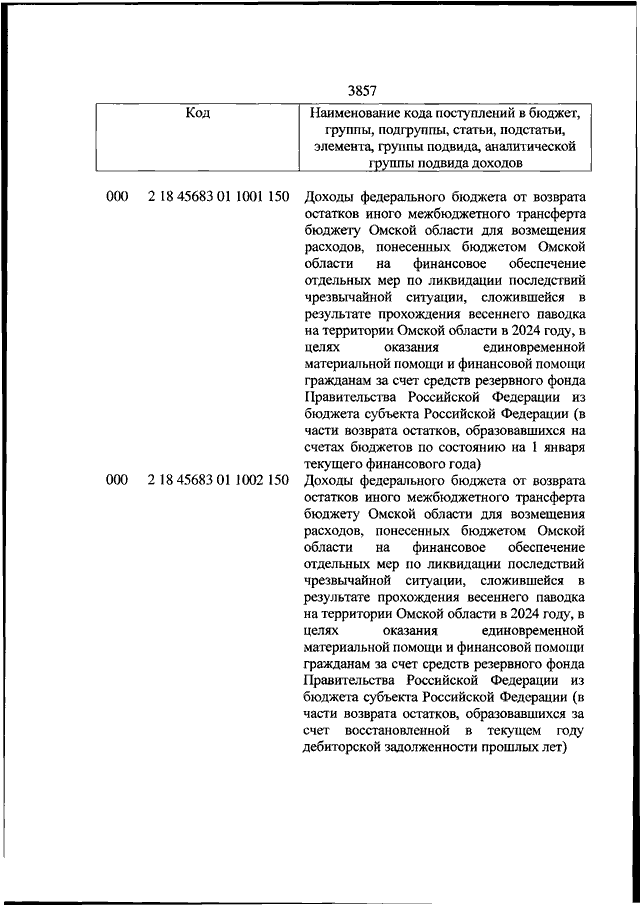 3857

| Код | Наименование кода поступлений в бюджет, группы, подгруппы, статьи, подстатьи, элемента, группы подвида, аналитической группы подвида доходов |
|---|---|
| 000 2 18 45683 01 1001 150 | Доходы федерального бюджета от возврата остатков иного межбюджетного трансферта бюджету Омской области для возмещения расходов, понесенных бюджетом Омской области на финансовое обеспечение отдельных мер по ликвидации последствий чрезвычайной ситуации, сложившейся в результате прохождения весеннего паводка на территории Омской области в 2024 году, в целях оказания единовременной материальной помощи и финансовой помощи гражданам за счет средств резервного фонда Правительства Российской Федерации из бюджета субъекта Российской Федерации (в части возврата остатков, образовавшихся на счетах бюджетов по состоянию на 1 января текущего финансового года) |
| 000 2 18 45683 01 1002 150 | Доходы федерального бюджета от возврата остатков иного межбюджетного трансферта бюджету Омской области для возмещения расходов, понесенных бюджетом Омской области на финансовое обеспечение отдельных мер по ликвидации последствий чрезвычайной ситуации, сложившейся в результате прохождения весеннего паводка на территории Омской области в 2024 году, в целях оказания единовременной материальной помощи и финансовой помощи гражданам за счет средств резервного фонда Правительства Российской Федерации из бюджета субъекта Российской Федерации (в части возврата остатков, образовавшихся за счет восстановленной в текущем году дебиторской задолженности прошлых лет) |